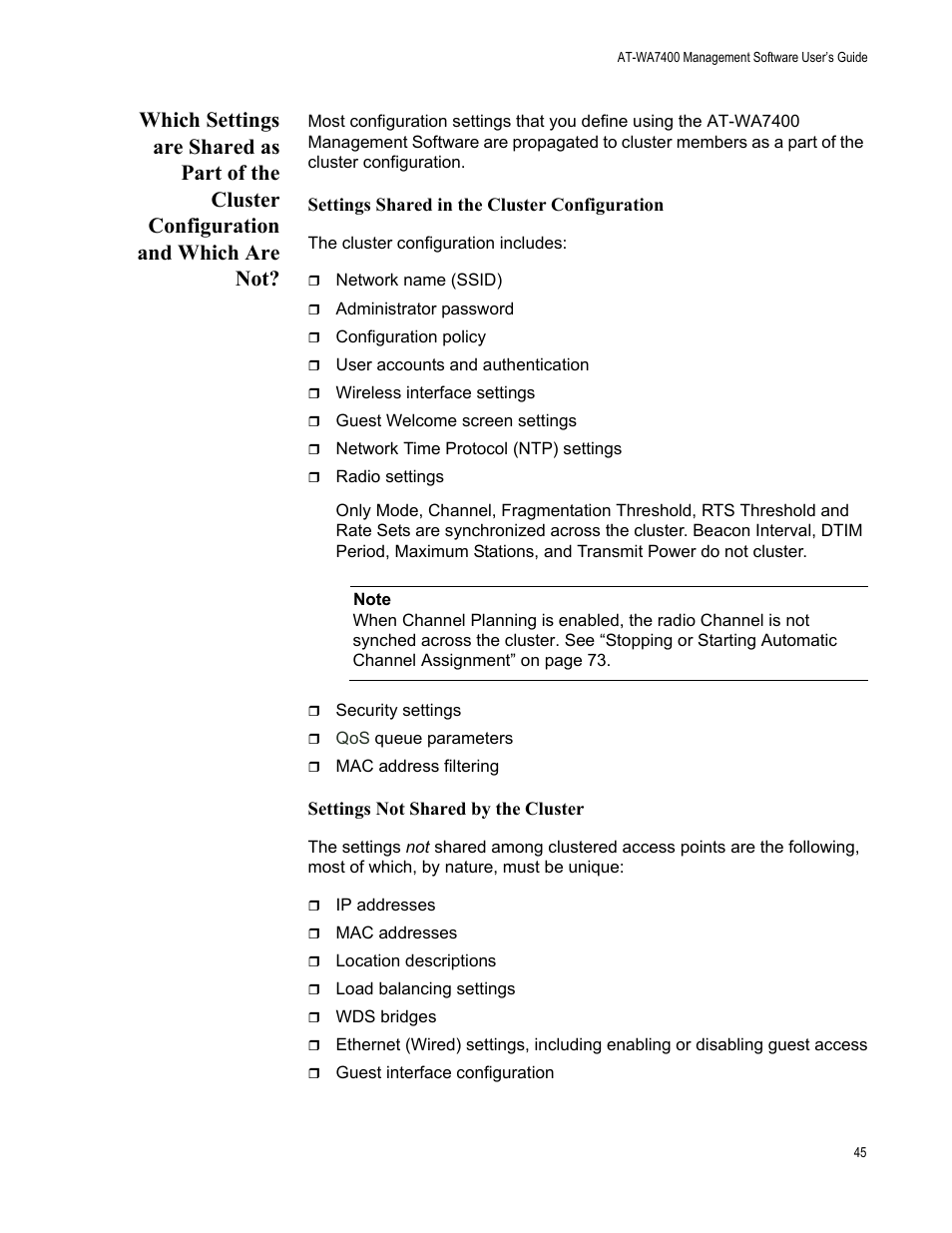 AT-WA7400 Management Software User's Guide

Which Settings are Shared as Part of the Cluster Configuration and Which Are Not?

Most configuration settings that you define using the AT-WA7400 Management Software are propagated to cluster members as a part of the cluster configuration.

Settings Shared in the Cluster Configuration

The cluster configuration includes:

❒ Network name (SSID)
❒ Administrator password
❒ Configuration policy
❒ User accounts and authentication
❒ Wireless interface settings
❒ Guest Welcome screen settings
❒ Network Time Protocol (NTP) settings
❒ Radio settings

Only Mode, Channel, Fragmentation Threshold, RTS Threshold and Rate Sets are synchronized across the cluster. Beacon Interval, DTIM Period, Maximum Stations, and Transmit Power do not cluster.

Note
When Channel Planning is enabled, the radio Channel is not synched across the cluster. See “Stopping or Starting Automatic Channel Assignment” on page 73.

❒ Security settings
❒ QoS queue parameters
❒ MAC address filtering

Settings Not Shared by the Cluster

The settings not shared among clustered access points are the following, most of which, by nature, must be unique:

❒ IP addresses
❒ MAC addresses
❒ Location descriptions
❒ Load balancing settings
❒ WDS bridges
❒ Ethernet (Wired) settings, including enabling or disabling guest access
❒ Guest interface configuration

45